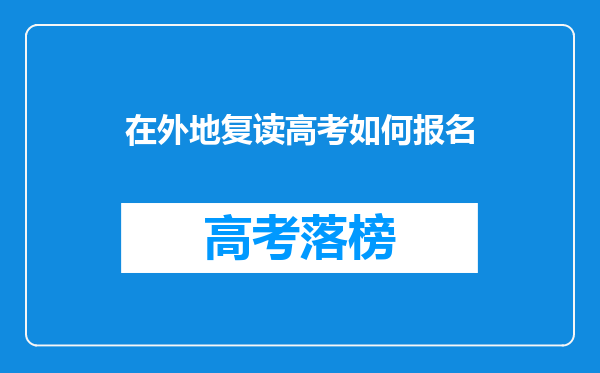 在外地复读高考如何报名

高考落榜